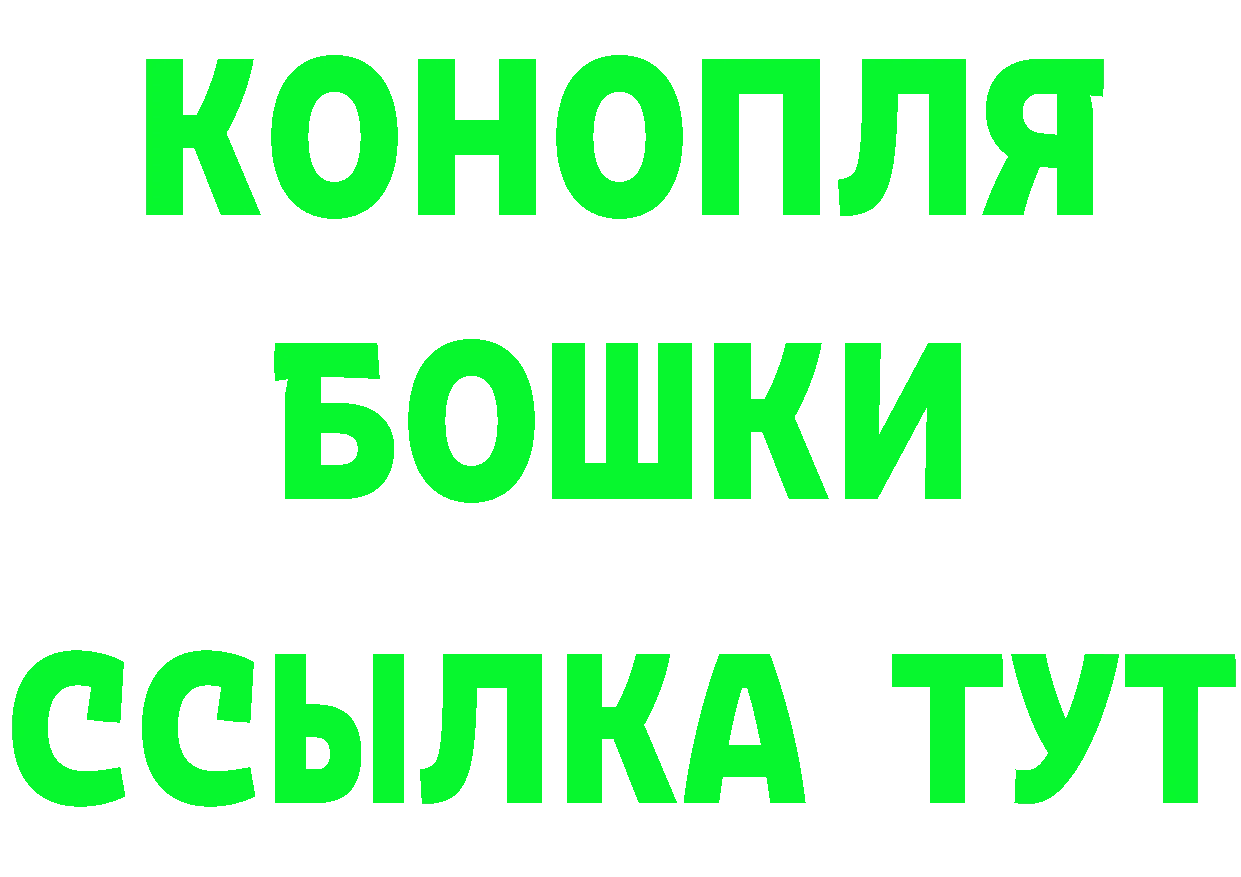 КОНОПЛЯ
БОШКИ
ССЫЛКА ТУТ